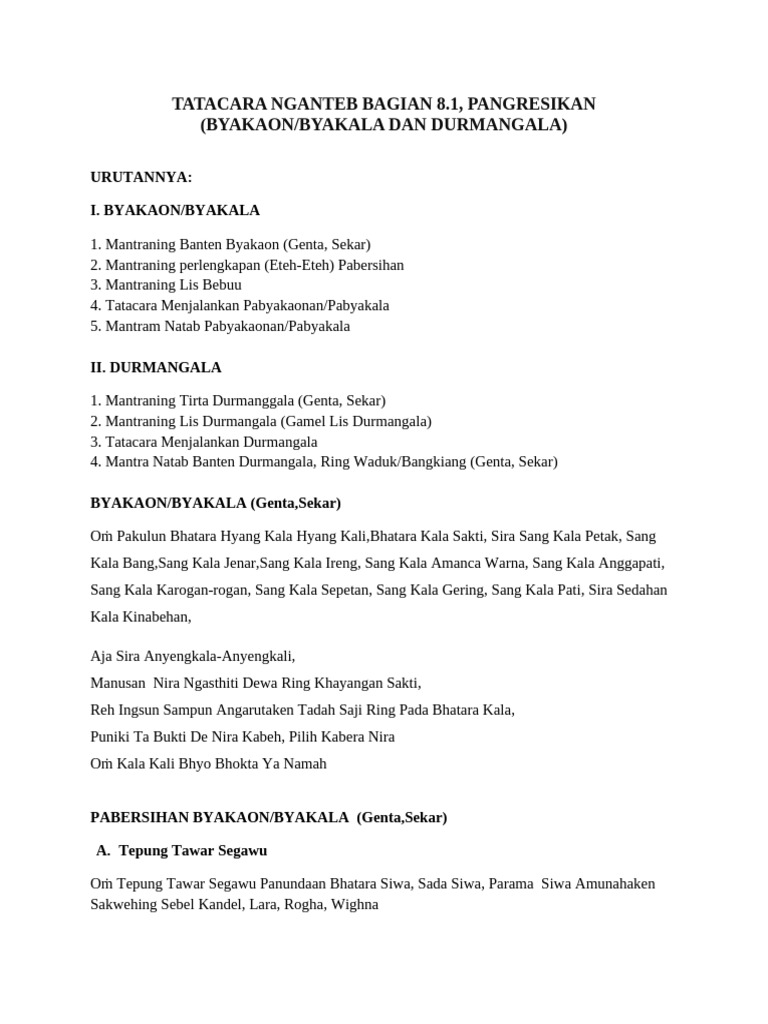 TATACARA NGANTEB BAGIAN 8.1, PANGRESIKAN
(BYAKAON/BYAKALA DAN DURMANGALA)

URUTANNYA:

I. BYAKAON/BYAKALA

1. Mantraning Banten Byakaon (Genta, Sekar)
2. Mantraning perlengkapan (Eteh-Eteh) Pabersihan
3. Mantraning Lis Bebuu
4. Tatacara Menjalankan Pabyakaonan/Pabyakala
5. Mantram Natab Pabyakaonan/Pabyakala

II. DURMANGALA

1. Mantraning Tirta Durmanggala (Genta, Sekar)
2. Mantraning Lis Durmangala (Gamel Lis Durmangala)
3. Tatacara Menjalankan Durmangala
4. Mantra Natab Banten Durmangala, Ring Waduk/Bangkiang (Genta, Sekar)

BYAKAON/BYAKALA (Genta,Sekar)

Oṁ Pakulun Bhatara Hyang Kala Hyang Kali,Bhatara Kala Sakti, Sira Sang Kala Petak, Sang Kala Bang,Sang Kala Jenar,Sang Kala Ireng, Sang Kala Amanca Warna, Sang Kala Anggapati, Sang Kala Karogan-rogan, Sang Kala Sepetan, Sang Kala Gering, Sang Kala Pati, Sira Sedahan Kala Kinabehan,

Aja Sira Anyengkala-Anyengkali,
Manusan Nira Ngasthiti Dewa Ring Khayangan Sakti,
Reh Ingsun Sampun Angarutaken Tadah Saji Ring Pada Bhatara Kala,
Puniki Ta Bukti De Nira Kabeh, Pilih Kabera Nira
Oṁ Kala Kali Bhyo Bhokta Ya Namah

PABERSIHAN BYAKAON/BYAKALA (Genta,Sekar)

A. Tepung Tawar Segawu

Oṁ Tepung Tawar Segawu Panundaan Bhatara Siwa, Sada Siwa, Parama Siwa Amunahaken Sakwehing Sebel Kandel, Lara, Rogha, Wighna